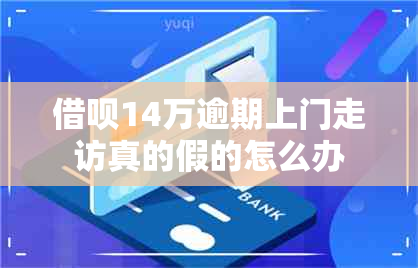 yuqi

借呗14万逾期上门走访真的假的怎么办

BANK